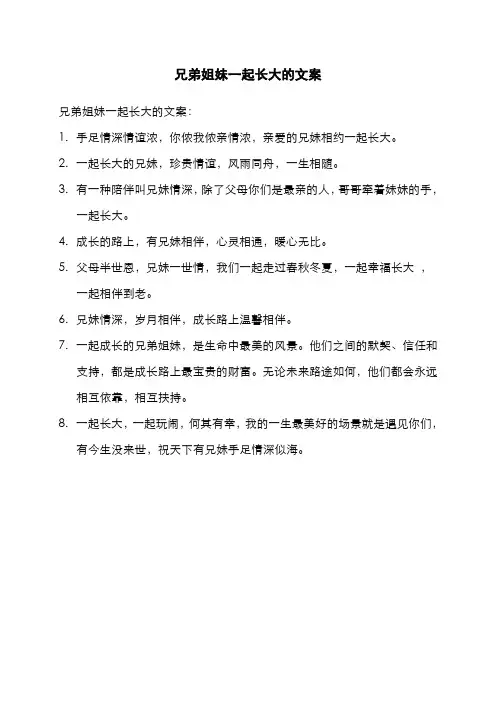 兄弟姐妹一起长大的文案

兄弟姐妹一起长大的文案：

1. 手足情深情谊浓，你侬我侬亲情浓，亲爱的兄妹相约一起长大。

2. 一起长大的兄妹，珍贵情谊，风雨同舟，一生相随。

3. 有一种陪伴叫兄妹情深，除了父母你们是最亲的人，哥哥牵着妹妹的手，一起长大。

4. 成长的路上，有兄妹相伴，心灵相通，暖心无比。

5. 父母半世恩，兄妹一世情，我们一起走过春秋冬夏，一起幸福长大 ，一起相伴到老。

6. 兄妹情深，岁月相伴，成长路上温馨相伴。

7. 一起成长的兄弟姐妹，是生命中最美的风景。他们之间的默契、信任和支持，都是成长路上最宝贵的财富。无论未来路途如何，他们都会永远相互依靠，相互扶持。

8. 一起长大，一起玩闹，何其有幸，我的一生最美好的场景就是遇见你们，有今生没来世，祝天下有兄妹手足情深似海。